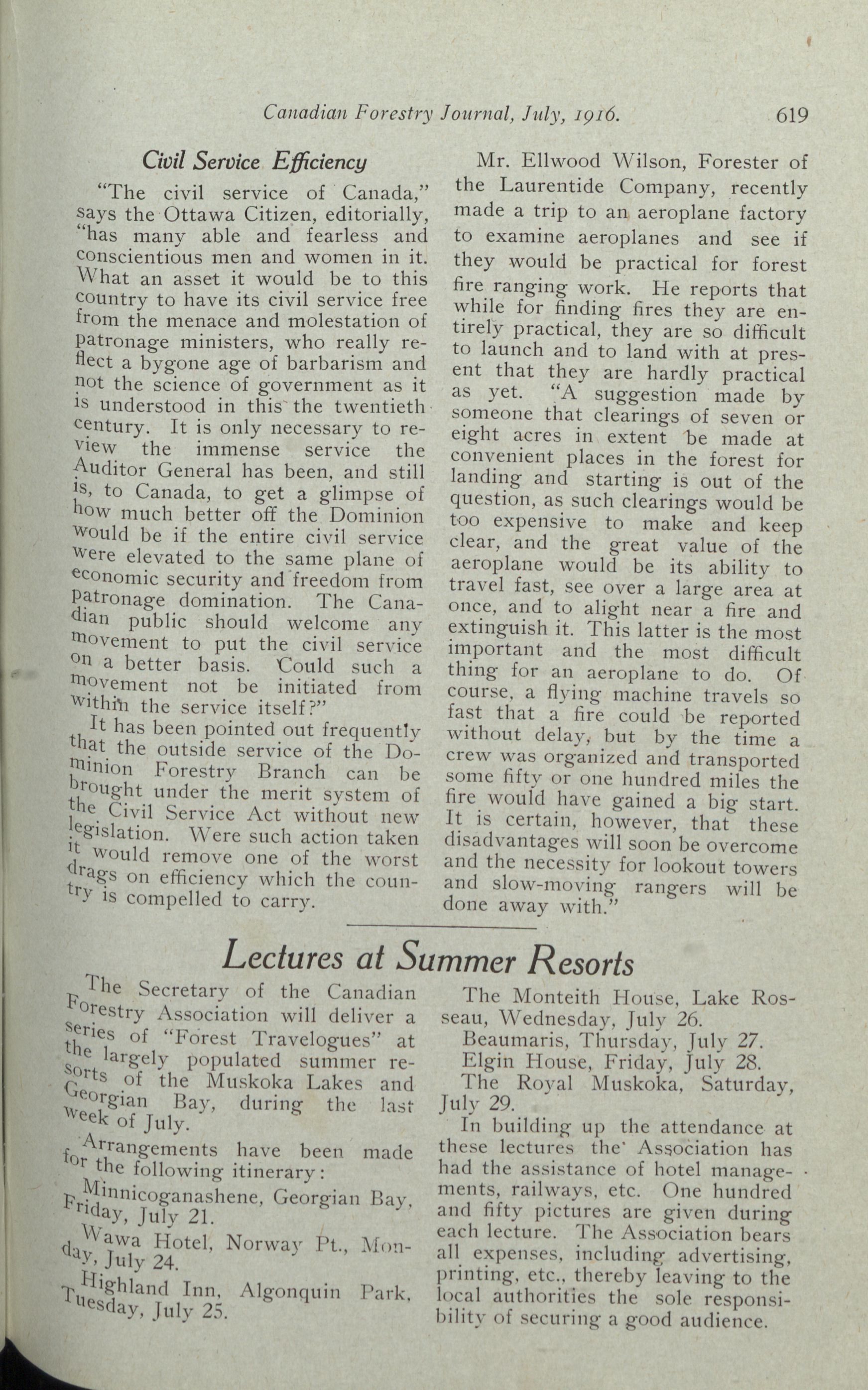 Canadian Forestry Journal, July, 1916. 619

Civil Service Efficiency

"The civil service of Canada," says the Ottawa Citizen, editorially, "has many able and fearless and conscientious men and women in it. What an asset it would be to this country to have its civil service free from the menace and molestation of patronage ministers, who really reflect a bygone age of barbarism and not the science of government as it is understood in this the twentieth century. It is only necessary to review the immense service the Auditor General has been, and still is, to Canada, to get a glimpse of how much better off the Dominion would be if the entire civil service were elevated to the same plane of economic security and freedom from patronage domination. The Canadian public should welcome any movement to put the civil service on a better basis. Could such a movement not be initiated from within the service itself?"

It has been pointed out frequently that the outside service of the Dominion Forestry Branch can be brought under the merit system of the Civil Service Act without new legislation. Were such action taken it would remove one of the worst drags on efficiency which the country is compelled to carry.

Mr. Ellwood Wilson, Forester of the Laurentide Company, recently made a trip to an aeroplane factory to examine aeroplanes and see if they would be practical for forest fire ranging work. He reports that while for finding fires they are entirely practical, they are so difficult to launch and to land with at present that they are hardly practical as yet. "A suggestion made by someone that clearings of seven or eight acres in extent be made at convenient places in the forest for landing and starting is out of the question, as such clearings would be too expensive to make and keep clear, and the great value of the aeroplane would be its ability to travel fast, see over a large area at once, and to alight near a fire and extinguish it. This latter is the most important and the most difficult thing for an aeroplane to do. Of course, a flying machine travels so fast that a fire could be reported without delay, but by the time a crew was organized and transported some fifty or one hundred miles the fire would have gained a big start. It is certain, however, that these disadvantages will soon be overcome and the necessity for lookout towers and slow-moving rangers will be done away with."

Lectures at Summer Resorts

The Secretary of the Canadian Forestry Association will deliver a series of "Forest Travelogues" at the largely populated summer resorts of the Muskoka Lakes and Georgian Bay, during the last week of July.

Arrangements have been made for the following itinerary:

Minnicoganashene, Georgian Bay, Friday, July 21.

Wawa Hotel, Norway Pt., Monday, July 24.

Highland Inn, Algonquin Park, Tuesday, July 25.

The Monteith House, Lake Rosseau, Wednesday, July 26.

Beaumaris, Thursday, July 27.

Elgin House, Friday, July 28.

The Royal Muskoka, Saturday, July 29.

In building up the attendance at these lectures the Association has had the assistance of hotel managements, railways, etc. One hundred and fifty pictures are given during each lecture. The Association bears all expenses, including advertising, printing, etc., thereby leaving to the local authorities the sole responsibility of securing a good audience.